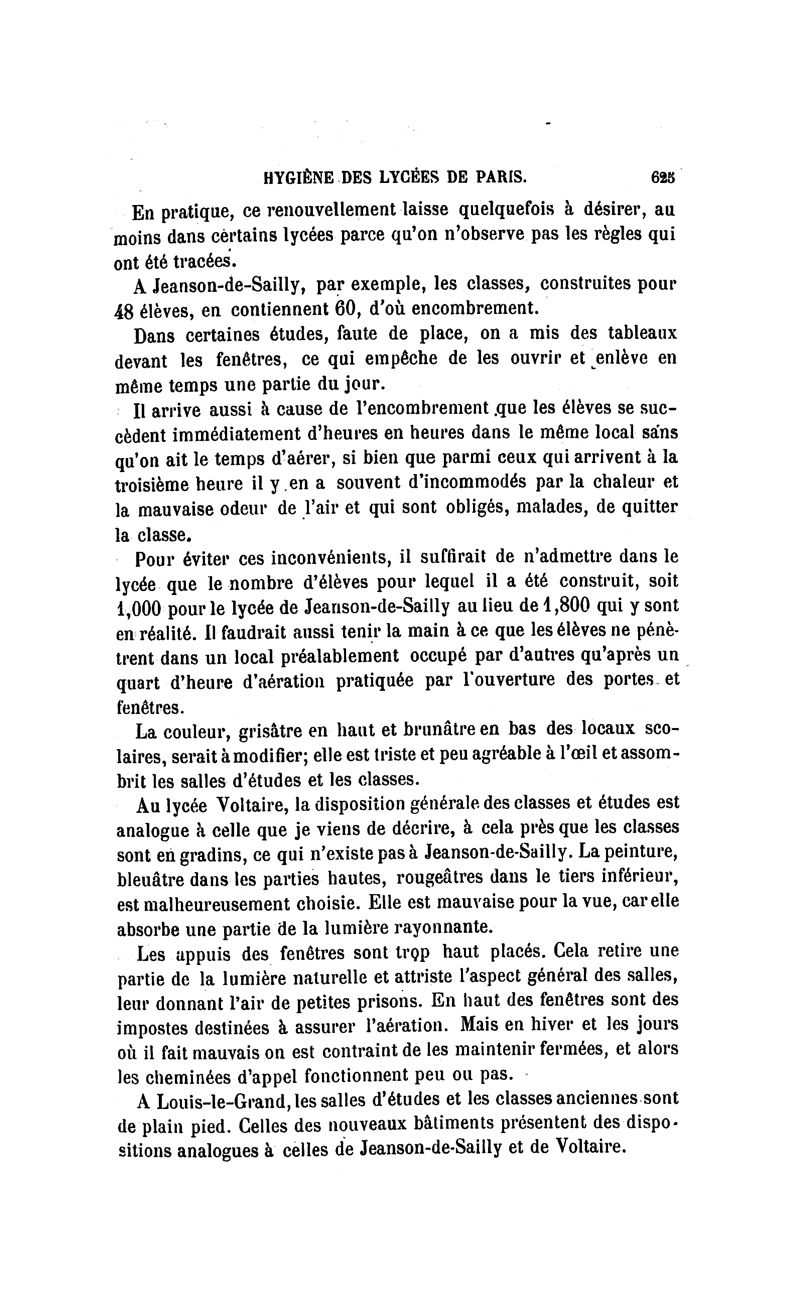 HYGIÈNE DES LYCÉES DE PARIS. 625

En pratique, ce renouvellement laisse quelquefois à désirer, au moins dans certains lycées parce qu'on n'observe pas les règles qui ont été tracées.

A Jeanson-de-Sailly, par exemple, les classes, construites pour 48 élèves, en contiennent 60, d'où encombrement.

Dans certaines études, faute de place, on a mis des tableaux devant les fenêtres, ce qui empêche de les ouvrir et enlève en même temps une partie du jour.

Il arrive aussi à cause de l'encombrement que les élèves se succèdent immédiatement d'heures en heures dans le même local sans qu'on ait le temps d'aérer, si bien que parmi ceux qui arrivent à la troisième heure il y en a souvent d'incommodés par la chaleur et la mauvaise odeur de l'air et qui sont obligés, malades, de quitter la classe.

Pour éviter ces inconvénients, il suffirait de n'admettre dans le lycée que le nombre d'élèves pour lequel il a été construit, soit 1,000 pour le lycée de Jeanson-de-Sailly au lieu de 1,800 qui y sont en réalité. Il faudrait aussi tenir la main à ce que les élèves ne pénètrent dans un local préalablement occupé par d'autres qu'après un quart d'heure d'aération pratiquée par l'ouverture des portes et fenêtres.

La couleur, grisâtre en haut et brunâtre en bas des locaux scolaires, serait à modifier; elle est triste et peu agréable à l'œil et assombrit les salles d'études et les classes.

Au lycée Voltaire, la disposition générale des classes et études est analogue à celle que je viens de décrire, à cela près que les classes sont en gradins, ce qui n'existe pas à Jeanson-de-Sailly. La peinture, bleuâtre dans les parties hautes, rougeâtres dans le tiers inférieur, est malheureusement choisie. Elle est mauvaise pour la vue, car elle absorbe une partie de la lumière rayonnante.

Les appuis des fenêtres sont trop haut placés. Cela retire une partie de la lumière naturelle et attriste l'aspect général des salles, leur donnant l'air de petites prisons. En haut des fenêtres sont des impostes destinées à assurer l'aération. Mais en hiver et les jours où il fait mauvais on est contraint de les maintenir fermées, et alors les cheminées d'appel fonctionnent peu ou pas.

A Louis-le-Grand, les salles d'études et les classes anciennes sont de plain pied. Celles des nouveaux bâtiments présentent des dispositions analogues à celles de Jeanson-de-Sailly et de Voltaire.